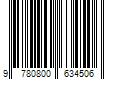 9 780800 634506